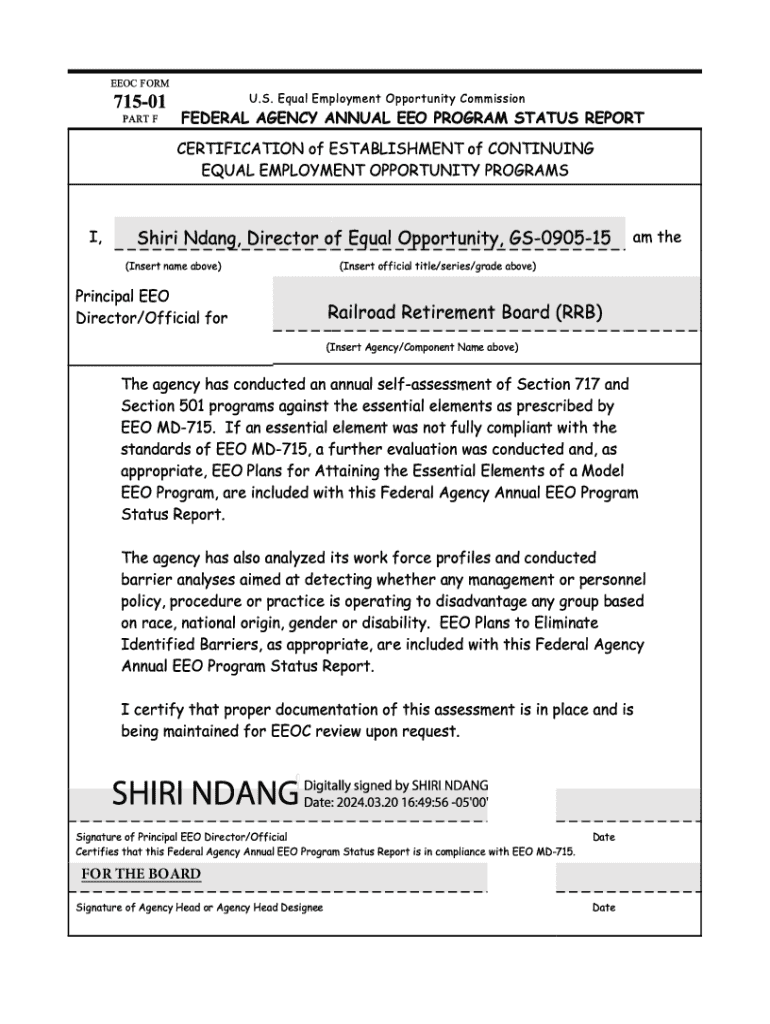 EEOC FORM
715-01
PART F

U.S. Equal Employment Opportunity Commission
FEDERAL AGENCY ANNUAL EEO PROGRAM STATUS REPORT

CERTIFICATION of ESTABLISHMENT of CONTINUING EQUAL EMPLOYMENT OPPORTUNITY PROGRAMS

I, Shiri Ndang, Director of Equal Opportunity, GS-0905-15 am the
(Insert name above) (Insert official title/series/grade above)

Principal EEO Director/Official for Railroad Retirement Board (RRB)
(Insert Agency/Component Name above)

The agency has conducted an annual self-assessment of Section 717 and Section 501 programs against the essential elements as prescribed by EEO MD-715. If an essential element was not fully compliant with the standards of EEO MD-715, a further evaluation was conducted and, as appropriate, EEO Plans for Attaining the Essential Elements of a Model EEO Program, are included with this Federal Agency Annual EEO Program Status Report.

The agency has also analyzed its work force profiles and conducted barrier analyses aimed at detecting whether any management or personnel policy, procedure or practice is operating to disadvantage any group based on race, national origin, gender or disability. EEO Plans to Eliminate Identified Barriers, as appropriate, are included with this Federal Agency Annual EEO Program Status Report.

I certify that proper documentation of this assessment is in place and is being maintained for EEOC review upon request.

SHIRI NDANG Digitally signed by SHIRI NDANG Date: 2024.03.20 16:49:56 -05'00'

Signature of Principal EEO Director/Official Date
Certifies that this Federal Agency Annual EEO Program Status Report is in compliance with EEO MD-715.

FOR THE BOARD

Signature of Agency Head or Agency Head Designee Date